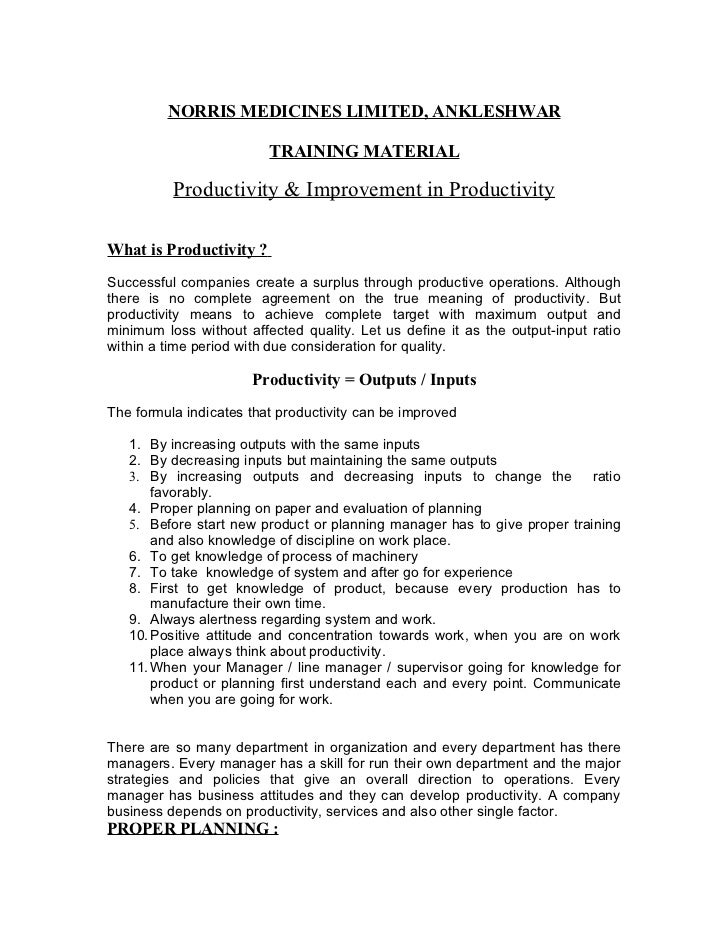 NORRIS MEDICINES LIMITED, ANKLESHWAR

TRAINING MATERIAL

Productivity & Improvement in Productivity

What is Productivity ?

Successful companies create a surplus through productive operations. Although there is no complete agreement on the true meaning of productivity. But productivity means to achieve complete target with maximum output and minimum loss without affected quality. Let us define it as the output-input ratio within a time period with due consideration for quality.

Productivity = Outputs / Inputs

The formula indicates that productivity can be improved

1. By increasing outputs with the same inputs
2. By decreasing inputs but maintaining the same outputs
3. By increasing outputs and decreasing inputs to change the ratio favorably.
4. Proper planning on paper and evaluation of planning
5. Before start new product or planning manager has to give proper training and also knowledge of discipline on work place.
6. To get knowledge of process of machinery
7. To take knowledge of system and after go for experience
8. First to get knowledge of product, because every production has to manufacture their own time.
9. Always alertness regarding system and work.
10. Positive attitude and concentration towards work, when you are on work place always think about productivity.
11. When your Manager / line manager / supervisor going for knowledge for product or planning first understand each and every point. Communicate when you are going for work.

There are so many department in organization and every department has there managers. Every manager has a skill for run their own department and the major strategies and policies that give an overall direction to operations. Every manager has business attitudes and they can develop productivity. A company business depends on productivity, services and also other single factor.

PROPER PLANNING :